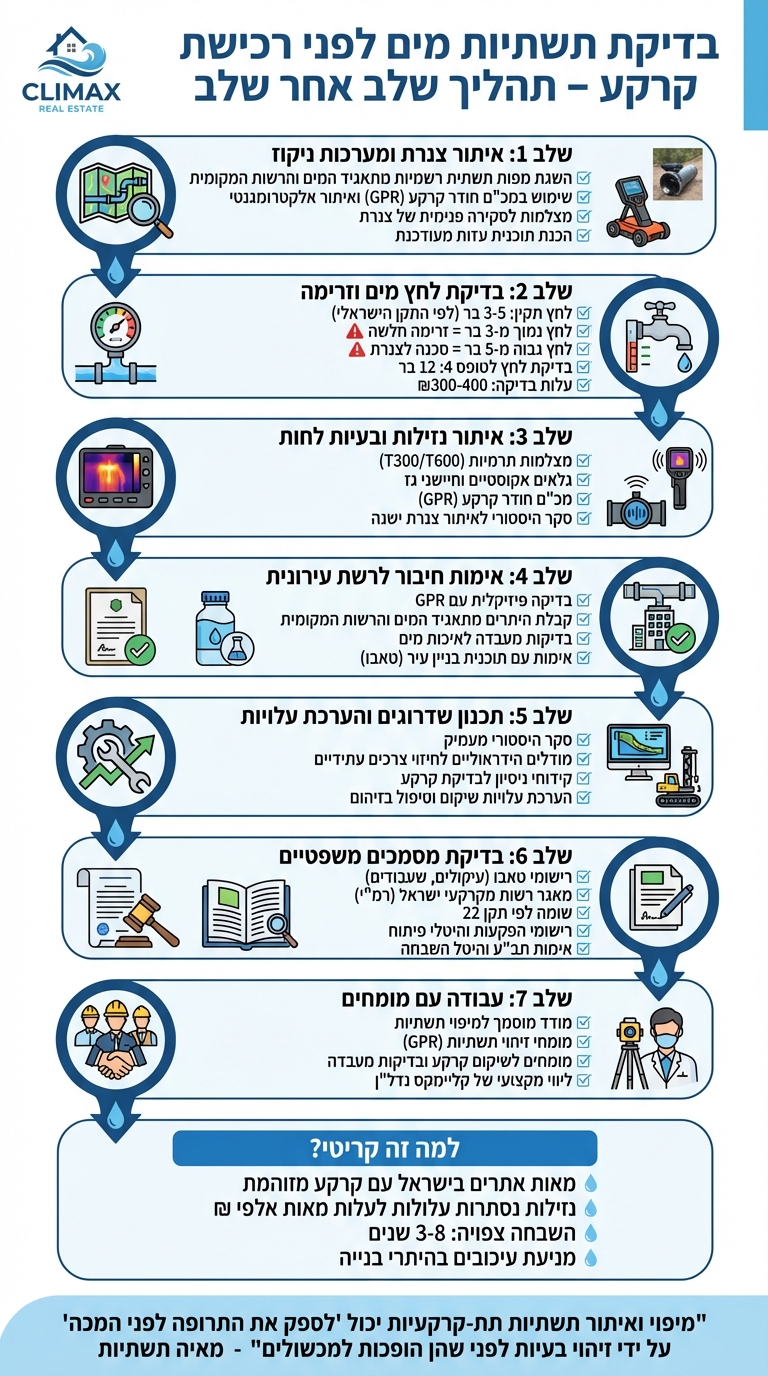 CLIMAX
REAL ESTATE

בדיקת תשתיות מים לפני רכישת קרקע – תהליך שלב אחר שלב

שלב 1: איתור צנרת ומערכות ניקוז
השגת מפות תשתית רשמיות מתאגיד המים והרשות המקומית
שימוש במכ"ם חודר קרקע (GPR) ואיתור אלקטרומגנטי
מצלמות לסקירה פנימית של צנרת
הכנת תוכנית עדות מעודכנת

שלב 2: בדיקת לחץ מים וזרימה
לחץ תקין: 3-5 בר (לפי התקן הישראלי)
לחץ נמוך מ-3 בר = זרימה חלשה
לחץ גבוה מ-5 בר = סכנה לצנרת
בדיקת לחץ לטופס 4: 12 בר
עלות בדיקה: 300-400₪

שלב 3: איתור נזילות ובעיות לחות
מצלמות תרמיות (T300/T600)
גלאים אקוסטיים וחיישני גז
מכ"ם חודר קרקע (GPR)
סקר היסטורי לאיתור צנרת ישנה

שלב 4: אימות חיבור לרשת עירונית
בדיקה פיזיקלית עם GPR
קבלת היתרים מתאגיד המים והרשות המקומית
בדיקות מעבדה לאיכות מים
אימות עם תוכנית בניין עיר (טאבו)

שלב 5: תכנון שדרוגים והערכת עלויות
סקר היסטורי מעמיק
מודלים הידראוליים לחיזוי צרכים עתידיים
קידוחי ניסיון לבדיקת קרקע
הערכת עלויות שיקום וטיפול בזיהום

שלב 6: בדיקת מסמכים משפטיים
רישומי טאבו (עיקולים, שעבודים)
מאגר רשות מקרקעי ישראל (רמ"י)
שומה לפי תקן 22
רישומי הפקעות והיטלי פיתוח
אימות תב"ע והיטל השבחה

שלב 7: עבודה עם מומחים
מודד מוסמך למיפוי תשתיות
מומחי זיהוי תשתיות (GPR)
מומחים לשיקום קרקע ובדיקות מעבדה
ליווי מקצועי של קליימקס נדל"ן

למה זה קריטי?
מאות אתרים בישראל עם קרקע מזוהמת
נזילות נסתרות עלולות לעלות מאות אלפי ₪
השבחה צפויה: 3-8 שנים
מניעת עיכובים בהיתרי בנייה

"מיפוי ואיתור תשתיות תת-קרקעיות יכול 'לספק את התרופה לפני המכה' על ידי זיהוי בעיות לפני שהן הופכות למכשולים" - מאיה תשתיות